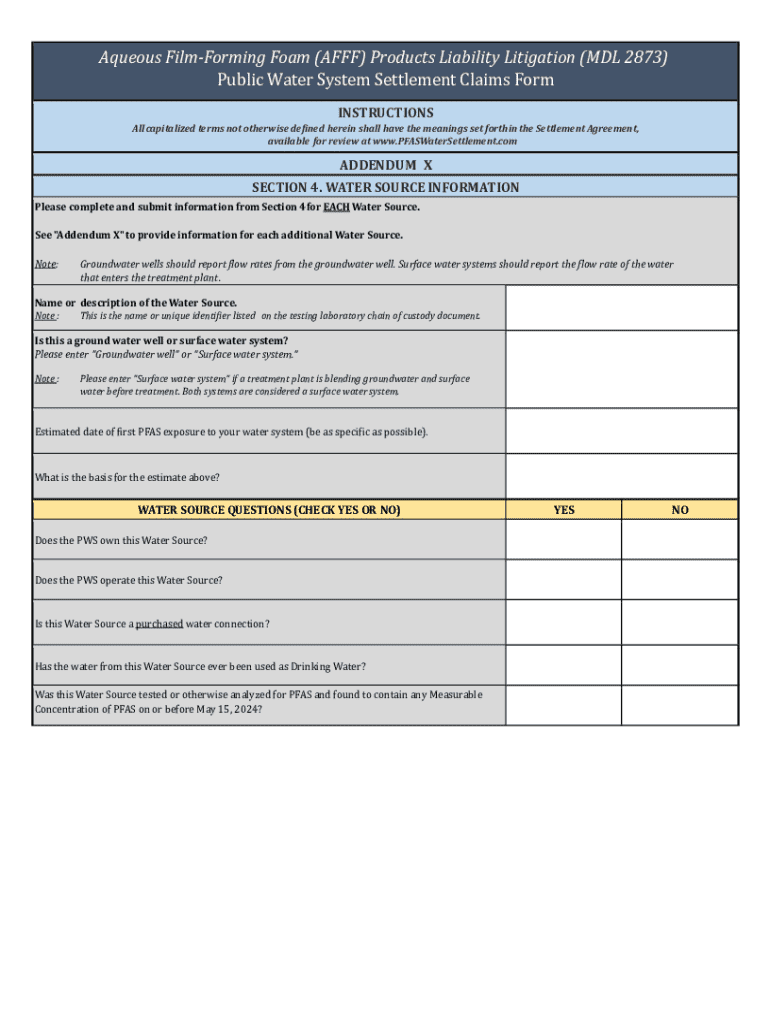 Aqueous Film-Forming Foam (AFFF) Products Liability Litigation (MDL 2873)
Public Water System Settlement Claims Form

INSTRUCTIONS

All capitalized terms not otherwise defined herein shall have the meanings set forth in the Settlement Agreement, available for review at www.PFASWaterSettlement.com

ADDENDUM X

SECTION 4. WATER SOURCE INFORMATION

Please complete and submit information from Section 4 for EACH Water Source.

See "Addendum X" to provide information for each additional Water Source.

Note: Groundwater wells should report flow rates from the groundwater well. Surface water systems should report the flow rate of the water that enters the treatment plant.

Name or description of the Water Source.
Note : This is the name or unique identifier listed on the testing laboratory chain of custody document.

Is this a ground water well or surface water system?
Please enter "Groundwater well" or "Surface water system."

Note : Please enter "Surface water system" if a treatment plant is blending groundwater and surface water before treatment. Both systems are considered a surface water system.

Estimated date of first PFAS exposure to your water system (be as specific as possible).

What is the basis for the estimate above?

| WATER SOURCE QUESTIONS (CHECK YES OR NO) | YES | NO |
|---|---|---|
| Does the PWS own this Water Source? | | |
| Does the PWS operate this Water Source? | | |
| Is this Water Source a purchased water connection? | | |
| Has the water from this Water Source ever been used as Drinking Water? | | |
| Was this Water Source tested or otherwise analyzed for PFAS and found to contain any Measurable Concentration of PFAS on or before May 15, 2024? | | |